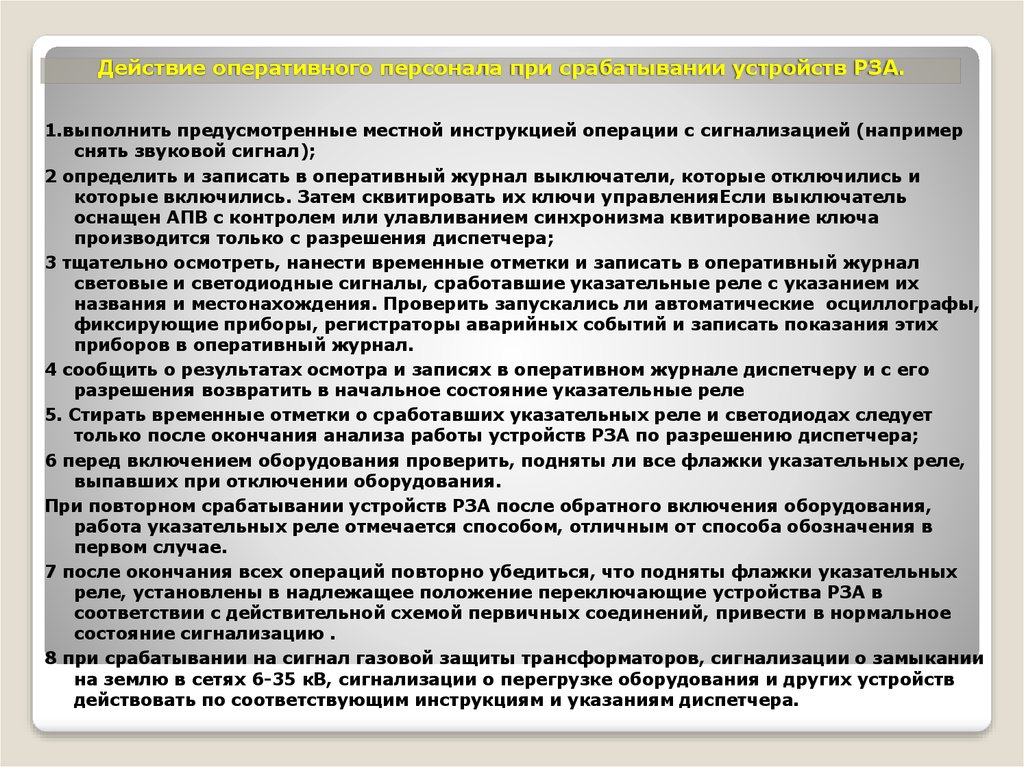 Действие оперативного персонала при срабатывании устройств РЗА.

1.выполнить предусмотренные местной инструкцией операции с сигнализацией (например снять звуковой сигнал);

2 определить и записать в оперативный журнал выключатели, которые отключились и которые включились. Затем сквитировать их ключи управленияЕсли выключатель оснащен АПВ с контролем или улавливанием синхронизма квитирование ключа производится только с разрешения диспетчера;

3 тщательно осмотреть, нанести временные отметки и записать в оперативный журнал световые и светодиодные сигналы, сработавшие указательные реле с указанием их названия и местонахождения. Проверить запускались ли автоматические осциллографы, фиксирующие приборы, регистраторы аварийных событий и записать показания этих приборов в оперативный журнал.

4 сообщить о результатах осмотра и записях в оперативном журнале диспетчеру и с его разрешения возвратить в начальное состояние указательные реле

5. Стирать временные отметки о сработавших указательных реле и светодиодах следует только после окончания анализа работы устройств РЗА по разрешению диспетчера;

6 перед включением оборудования проверить, подняты ли все флажки указательных реле, выпавших при отключении оборудования.

При повторном срабатывании устройств РЗА после обратного включения оборудования, работа указательных реле отмечается способом, отличным от способа обозначения в первом случае.

7 после окончания всех операций повторно убедиться, что подняты флажки указательных реле, установлены в надлежащее положение переключающие устройства РЗА в соответствии с действительной схемой первичных соединений, привести в нормальное состояние сигнализацию .

8 при срабатывании на сигнал газовой защиты трансформаторов, сигнализации о замыкании на землю в сетях 6-35 кВ, сигнализации о перегрузке оборудования и других устройств действовать по соответствующим инструкциям и указаниям диспетчера.